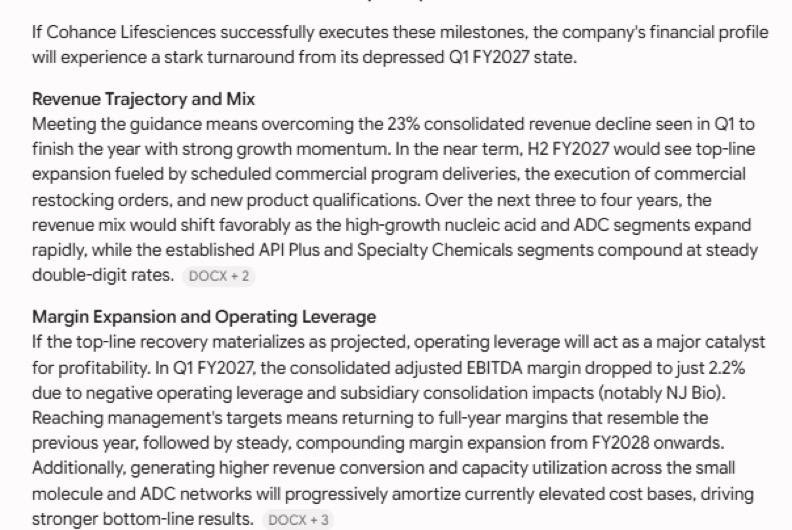 If Cohance Lifesciences successfully executes these milestones, the company's financial profile will experience a stark turnaround from its depressed Q1 FY2027 state.

Revenue Trajectory and Mix
Meeting the guidance means overcoming the 23% consolidated revenue decline seen in Q1 to finish the year with strong growth momentum. In the near term, H2 FY2027 would see top-line expansion fueled by scheduled commercial program deliveries, the execution of commercial restocking orders, and new product qualifications. Over the next three to four years, the revenue mix would shift favorably as the high-growth nucleic acid and ADC segments expand rapidly, while the established API Plus and Specialty Chemicals segments compound at steady double-digit rates. DOCX + 2

Margin Expansion and Operating Leverage
If the top-line recovery materializes as projected, operating leverage will act as a major catalyst for profitability. In Q1 FY2027, the consolidated adjusted EBITDA margin dropped to just 2.2% due to negative operating leverage and subsidiary consolidation impacts (notably NJ Bio). Reaching management's targets means returning to full-year margins that resemble the previous year, followed by steady, compounding margin expansion from FY2028 onwards. Additionally, generating higher revenue conversion and capacity utilization across the small molecule and ADC networks will progressively amortize currently elevated cost bases, driving stronger bottom-line results. DOCX + 3